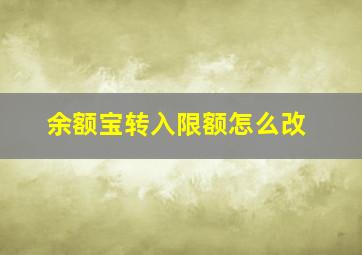 余额宝转入限额怎么改